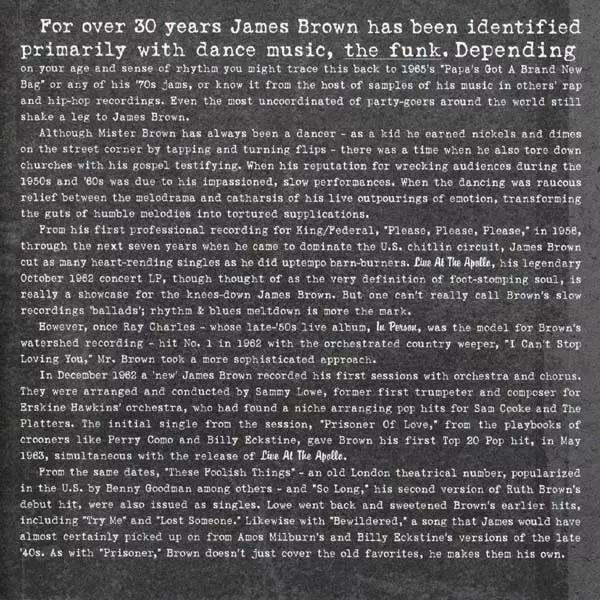 For over 30 years James Brown has been identified primarily with dance music, the funk. Depending on your age and sense of rhythm you might trace this back to 1965's "Papa's Got A Brand New Bag" or any of his '70s jams, or know it from the host of samples of his music in others' rap and hip-hop recordings. Even the most uncoordinated of party-goers around the world still shake a leg to James Brown.

Although Mister Brown has always been a dancer - as a kid he earned nickels and dimes on the street corner by tapping and turning flips - there was a time when he also tore down churches with his gospel testifying. When his reputation for wrecking audiences during the 1950s and '60s was due to his impassioned, slow performances. When the dancing was raucous relief between the melodrama and catharsis of his live outpourings of emotion, transforming the guts of humble melodies into tortured supplications.

From his first professional recording for King/Federal, "Please, Please, Please," in 1956, through the next seven years when he came to dominate the U.S. chitlin circuit, James Brown cut as many heart-rending singles as he did uptempo barn-burners. Live At The Apollo, his legendary October 1962 concert LP, though thought of as the very definition of foot-stomping soul, is really a showcase for the knees-down James Brown. But one can't really call Brown's slow recordings 'ballads'; rhythm & blues meltdown is more the mark.

However, once Ray Charles - whose late-'50s live album, In Person, was the model for Brown's watershed recording - hit No. 1 in 1962 with the orchestrated country weeper, "I Can't Stop Loving You," Mr. Brown took a more sophisticated approach.

In December 1962 a 'new' James Brown recorded his first sessions with orchestra and chorus. They were arranged and conducted by Sammy Lowe, former first trumpeter and composer for Erskine Hawkins' orchestra, who had found a niche arranging pop hits for Sam Cooke and The Platters. The initial single from the session, "Prisoner Of Love," from the playbooks of crooners like Perry Como and Billy Eckstine, gave Brown his first Top 20 Pop hit, in May 1963, simultaneous with the release of Live At The Apollo.

From the same dates, "These Foolish Things" - an old London theatrical number, popularized in the U.S. by Benny Goodman among others - and "So Long," his second version of Ruth Brown's debut hit, were also issued as singles. Lowe went back and sweetened Brown's earlier hits, including "Try Me" and "Lost Someone." Likewise with "Bewildered," a song that James would have almost certainly picked up on from Amos Milburn's and Billy Eckstine's versions of the late '40s. As with "Prisoner," Brown doesn't just cover the old favorites, he makes them his own.